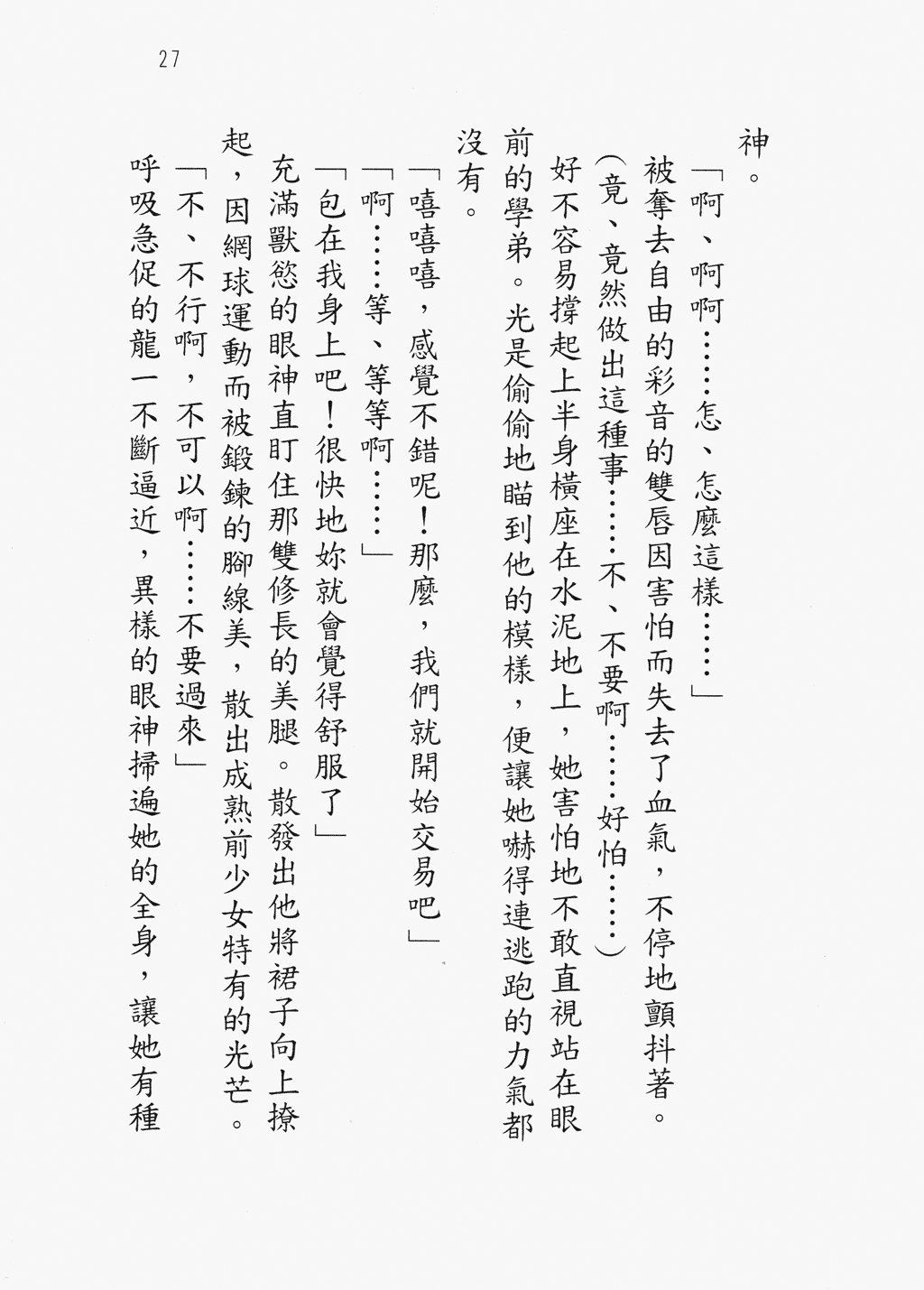 27

神。

「啊、啊啊……怎、怎麼這樣……」

被奪去自由的彩音的雙唇因害怕而失去了血氣，不停地顫抖著。

（竟、竟然做出這種事……不、不要啊……好怕……）

好不容易撐起上半身橫座在水泥地上，她害怕地不敢直視站在眼前的學弟。光是偷偷地瞄到他的模樣，便讓她嚇得連逃跑的力氣都沒有。

「嘻嘻嘻，感覺不錯呢！那麼，我們就開始交易吧」

「啊……等、等等啊……」

「包在我身上吧！很快地妳就會覺得舒服了」

充滿獸慾的眼神直盯住那雙修長的美腿。散發出他將裙子向上撩起，因網球運動而被鍛鍊的腳線美，散出成熟前少女特有的光芒。

「不、不行啊，不可以啊……不要過來」

呼吸急促的龍一不斷逼近，異樣的眼神掃遍她的全身，讓她有種